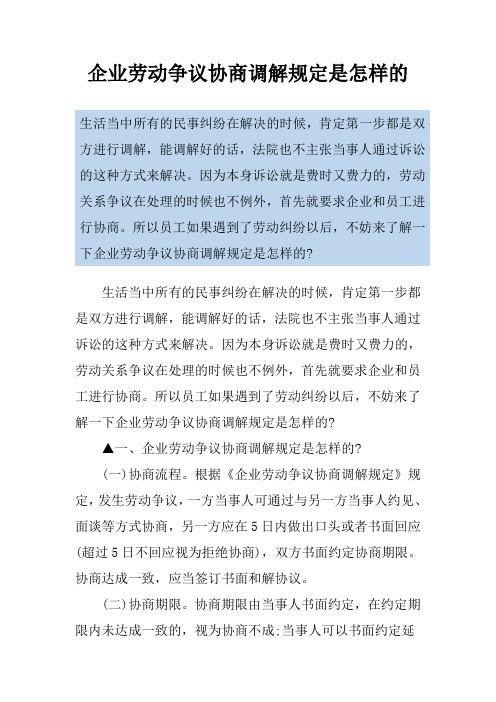 企业劳动争议协商调解规定是怎样的

生活当中所有的民事纠纷在解决的时候，肯定第一步都是双方进行调解，能调解好的话，法院也不主张当事人通过诉讼的这种方式来解决。因为本身诉讼就是费时又费力的，劳动关系争议在处理的时候也不例外，首先就要求企业和员工进行协商。所以员工如果遇到了劳动纠纷以后，不妨来了解一下企业劳动争议协商调解规定是怎样的?

生活当中所有的民事纠纷在解决的时候，肯定第一步都是双方进行调解，能调解好的话，法院也不主张当事人通过诉讼的这种方式来解决。因为本身诉讼就是费时又费力的，劳动关系争议在处理的时候也不例外，首先就要求企业和员工进行协商。所以员工如果遇到了劳动纠纷以后，不妨来了解一下企业劳动争议协商调解规定是怎样的?

▲一、企业劳动争议协商调解规定是怎样的?

(一)协商流程。根据《企业劳动争议协商调解规定》规定，发生劳动争议，一方当事人可通过与另一方当事人约见、面谈等方式协商，另一方应在5日内做出口头或者书面回应(超过5日不回应视为拒绝协商)，双方书面约定协商期限。协商达成一致，应当签订书面和解协议。

(二)协商期限。协商期限由当事人书面约定，在约定期限内未达成一致的，视为协商不成;当事人可以书面约定延